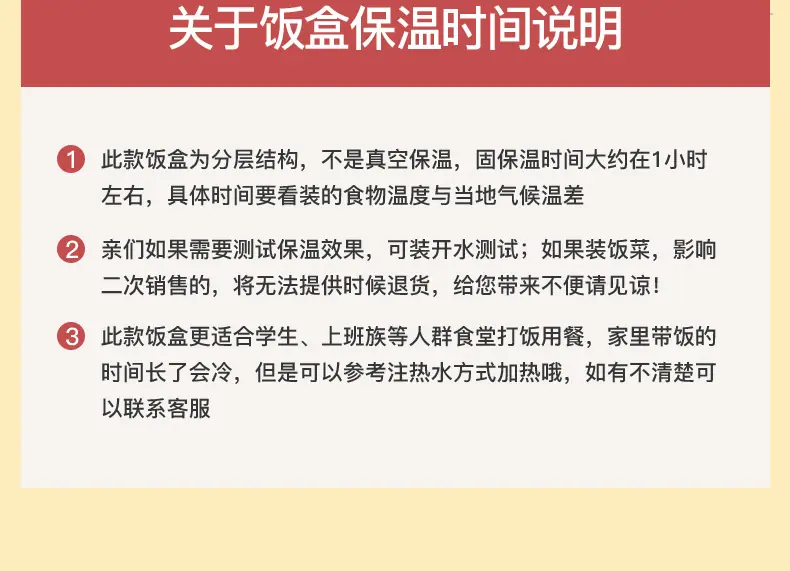 关于饭盒保温时间说明

1 此款饭盒为分层结构，不是真空保温，固保温时间大约在1小时左右，具体时间要看装的食物温度与当地气候温差

2 亲们如果需要测试保温效果，可装开水测试；如果装饭菜，影响二次销售的，将无法提供时候退货，给您带来不便请见谅！

3 此款饭盒更适合学生、上班族等人群食堂打饭用餐，家里带饭的时间长了会冷，但是可以参考注热水方式加热哦，如有不清楚可以联系客服